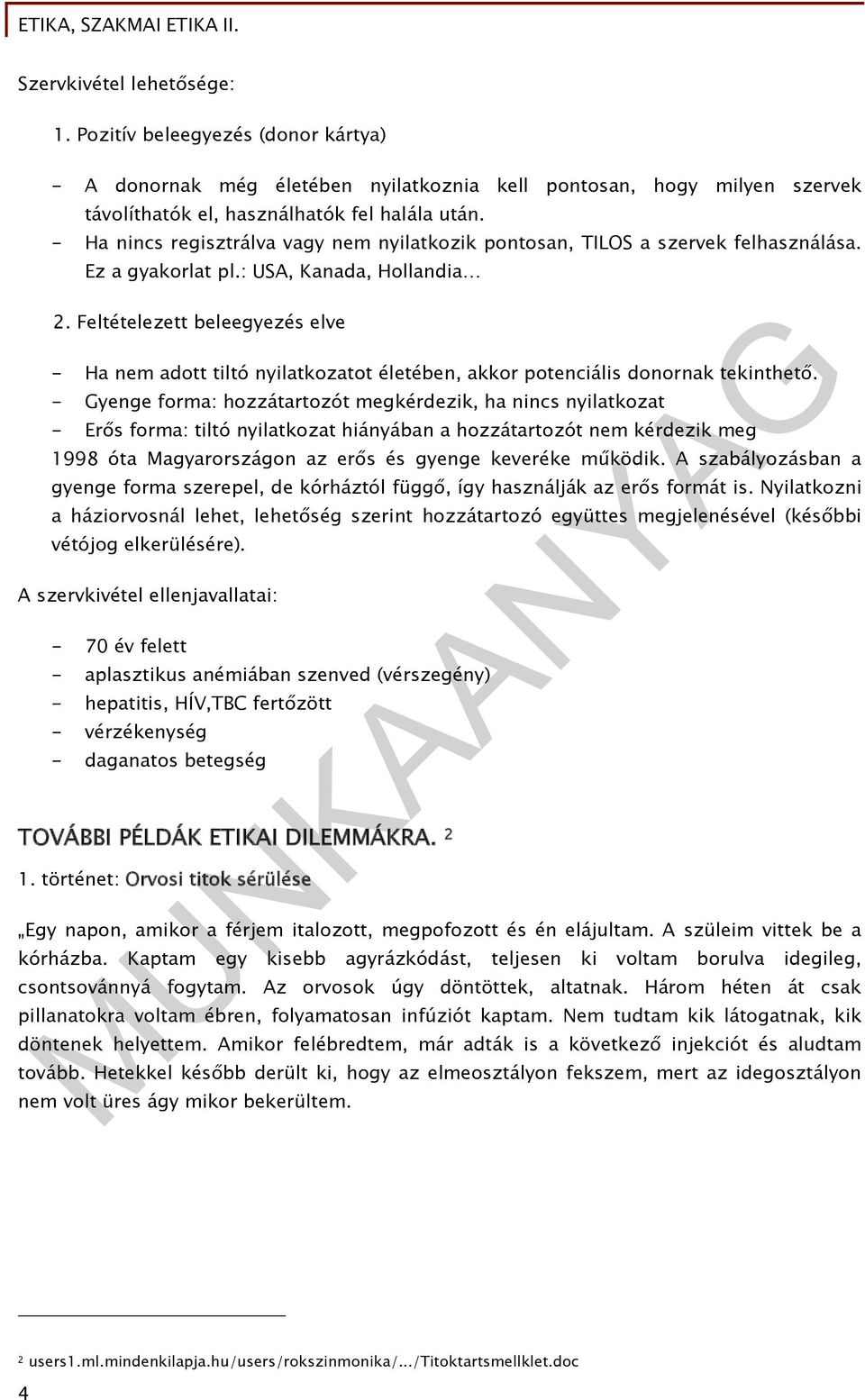 ETIKA, SZAKMAI ETIKA II.

Szervkivétel lehetősége:

1. Pozitív beleegyezés (donor kártya)

- A donornak még életében nyilatkoznia kell pontosan, hogy milyen szervek távolíthatók el, használhatók fel halála után.
- Ha nincs regisztrálva vagy nem nyilatkozik pontosan, TILOS a szervek felhasználása. Ez a gyakorlat pl.: USA, Kanada, Hollandia…

2. Feltételezett beleegyezés elve

- Ha nem adott tiltó nyilatkozatot életében, akkor potenciális donornak tekinthető.
- Gyenge forma: hozzátartozót megkérdezik, ha nincs nyilatkozat
- Erős forma: tiltó nyilatkozat hiányában a hozzátartozót nem kérdezik meg

1998 óta Magyarországon az erős és gyenge keveréke működik. A szabályozásban a gyenge forma szerepel, de kórháztól függő, így használják az erős formát is. Nyilatkozni a háziorvosnál lehet, lehetőség szerint hozzátartozó együttes megjelenésével (későbbi vétójog elkerülésére).

A szervkivétel ellenjavallatai:

- 70 év felett
- aplasztikus anémiában szenved (vérszegény)
- hepatitis, HÍV,TBC fertőzött
- vérzékenység
- daganatos betegség

TOVÁBBI PÉLDÁK ETIKAI DILEMMÁKRA. $^2$

1. történet: Orvosi titok sérülése

„Egy napon, amikor a férjem italozott, megpofozott és én elájultam. A szüleim vittek be a kórházba. Kaptam egy kisebb agyrázkódást, teljesen ki voltam borulva idegileg, csontsovánnyá fogytam. Az orvosok úgy döntöttek, altatnak. Három héten át csak pillanatokra voltam ébren, folyamatosan infúziót kaptam. Nem tudtam kik látogatnak, kik döntenek helyettem. Amikor felébredtem, már adták is a következő injekciót és aludtam tovább. Hetekkel később derült ki, hogy az elmeosztályon fekszem, mert az idegosztályon nem volt üres ágy mikor bekerültem.

MUNKAANYAG

$^2$ users1.ml.mindenkilapja.hu/users/rokszinmonika/.../Titoktartsmellklet.doc

4